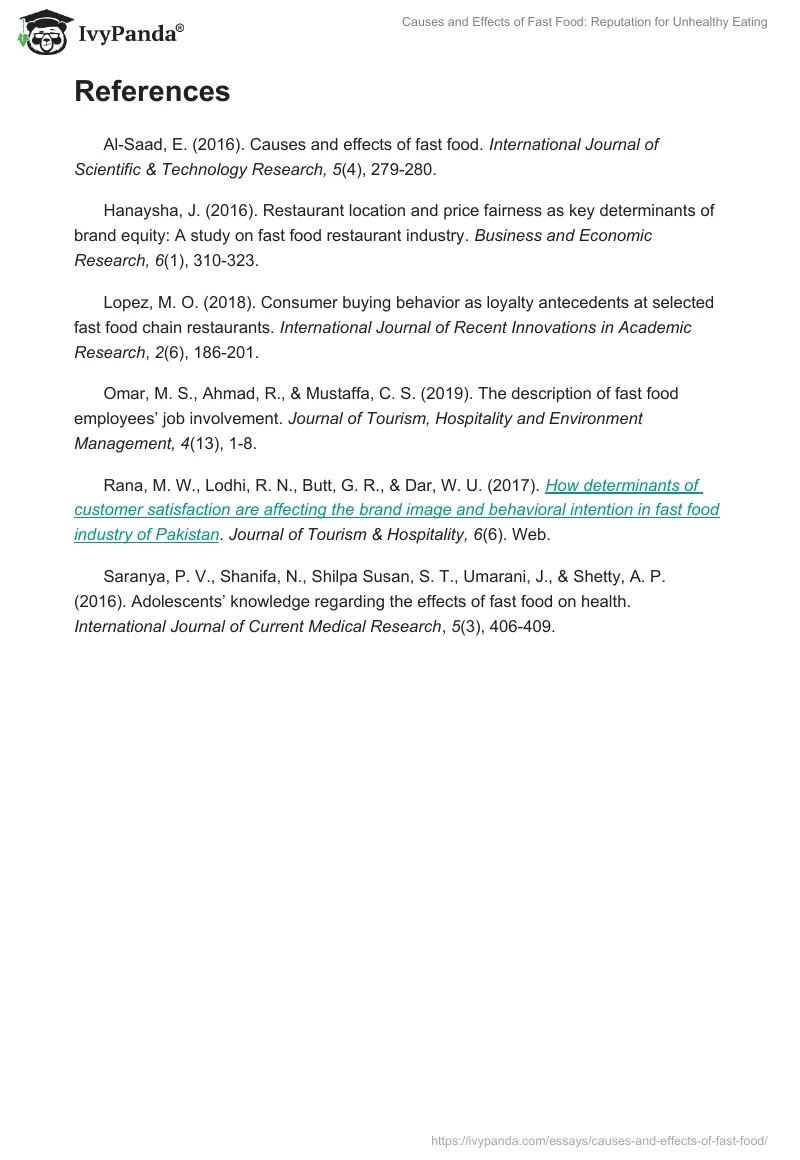 IvyPanda®

Causes and Effects of Fast Food: Reputation for Unhealthy Eating

References

Al-Saad, E. (2016). Causes and effects of fast food. International Journal of Scientific & Technology Research, 5(4), 279-280.

Hanaysha, J. (2016). Restaurant location and price fairness as key determinants of brand equity: A study on fast food restaurant industry. Business and Economic Research, 6(1), 310-323.

Lopez, M. O. (2018). Consumer buying behavior as loyalty antecedents at selected fast food chain restaurants. International Journal of Recent Innovations in Academic Research, 2(6), 186-201.

Omar, M. S., Ahmad, R., & Mustaffa, C. S. (2019). The description of fast food employees' job involvement. Journal of Tourism, Hospitality and Environment Management, 4(13), 1-8.

Rana, M. W., Lodhi, R. N., Butt, G. R., & Dar, W. U. (2017). How determinants of customer satisfaction are affecting the brand image and behavioral intention in fast food industry of Pakistan. Journal of Tourism & Hospitality, 6(6). Web.

Saranya, P. V., Shanifa, N., Shilpa Susan, S. T., Umarani, J., & Shetty, A. P. (2016). Adolescents' knowledge regarding the effects of fast food on health. International Journal of Current Medical Research, 5(3), 406-409.

https://ivypanda.com/essays/causes-and-effects-of-fast-food/